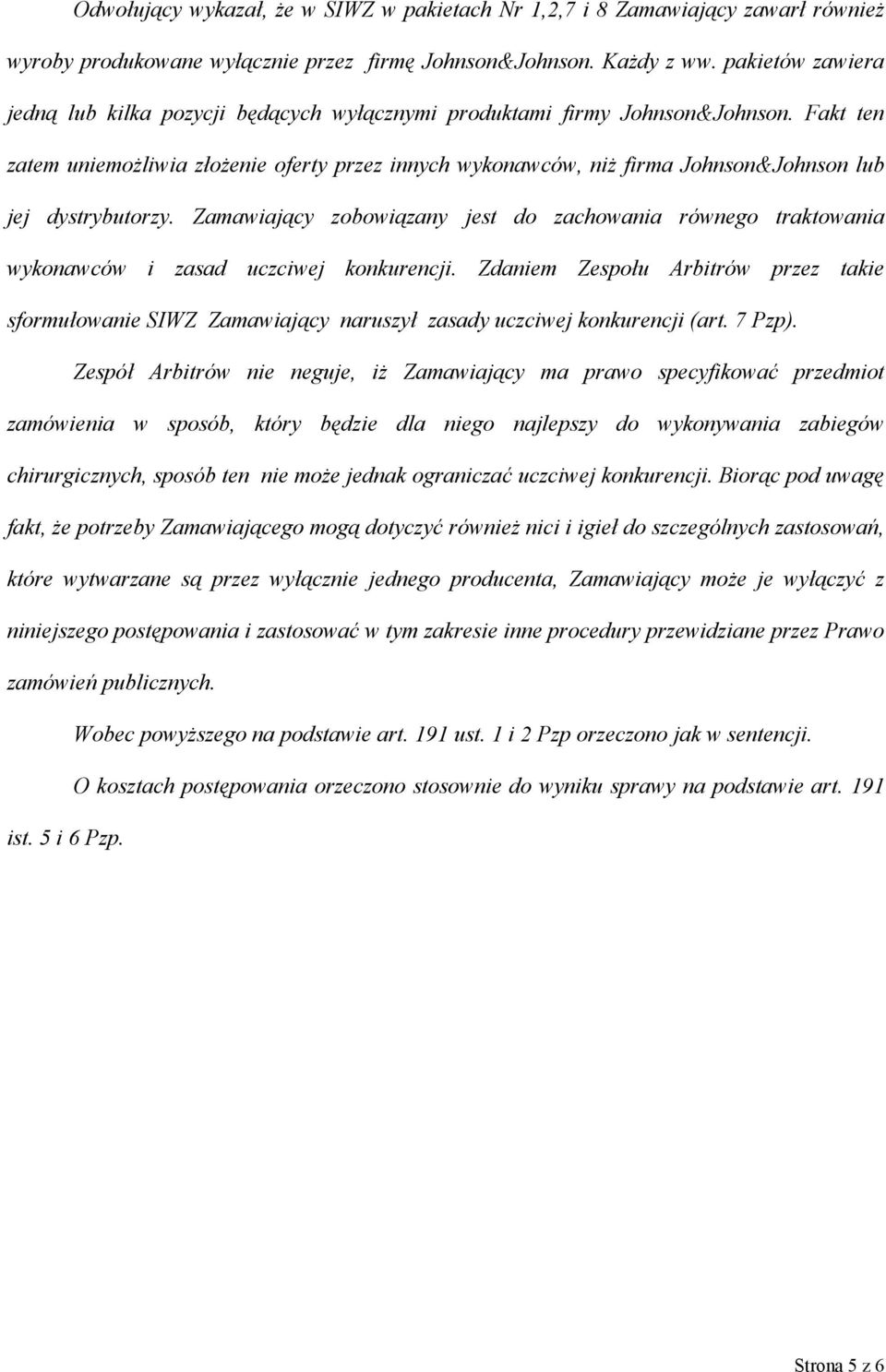 Odwołujący wykazał, że w SIWZ w pakietach Nr 1,2,7 i 8 Zamawiający zawarł również wyroby produkowane wyłącznie przez firmę Johnson&Johnson. Każdy z ww. pakietów zawiera jedną lub kilka pozycji będących wyłącznymi produktami firmy Johnson&Johnson. Fakt ten zatem uniemożliwia złożenie oferty przez innych wykonawców, niż firma Johnson&Johnson lub jej dystrybutorzy. Zamawiający zobowiązany jest do zachowania równego traktowania wykonawców i zasad uczciwej konkurencji. Zdaniem Zespołu Arbitrów przez takie sformułowanie SIWZ Zamawiający naruszył zasady uczciwej konkurencji (art. 7 Pzp).

Zespół Arbitrów nie neguje, iż Zamawiający ma prawo specyfikować przedmiot zamówienia w sposób, który będzie dla niego najlepszy do wykonywania zabiegów chirurgicznych, sposób ten nie może jednak ograniczać uczciwej konkurencji. Biorąc pod uwagę fakt, że potrzeby Zamawiającego mogą dotyczyć również nici i igieł do szczególnych zastosowań, które wytwarzane są przez wyłącznie jednego producenta, Zamawiający może je wyłączyć z niniejszego postępowania i zastosować w tym zakresie inne procedury przewidziane przez Prawo zamówień publicznych.

Wobec powyższego na podstawie art. 191 ust. 1 i 2 Pzp orzeczono jak w sentencji.

O kosztach postępowania orzeczono stosownie do wyniku sprawy na podstawie art. 191 ist. 5 i 6 Pzp.

Strona 5 z 6